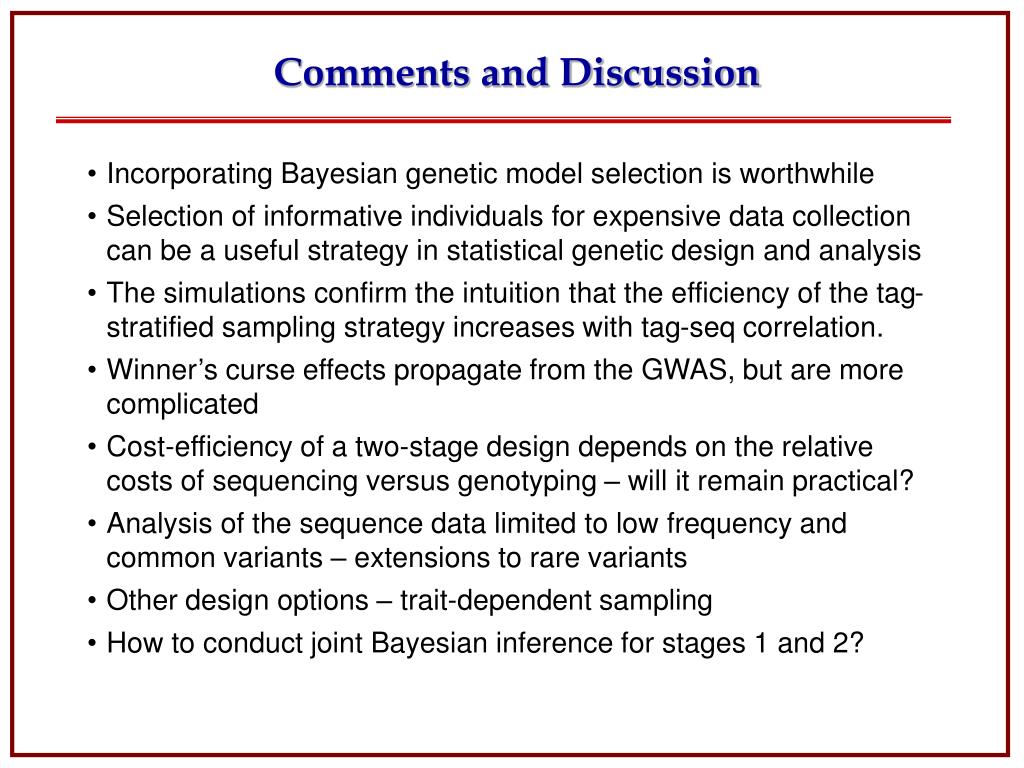 Comments and Discussion

• Incorporating Bayesian genetic model selection is worthwhile

• Selection of informative individuals for expensive data collection can be a useful strategy in statistical genetic design and analysis

• The simulations confirm the intuition that the efficiency of the tag-stratified sampling strategy increases with tag-seq correlation.

• Winner's curse effects propagate from the GWAS, but are more complicated

• Cost-efficiency of a two-stage design depends on the relative costs of sequencing versus genotyping – will it remain practical?

• Analysis of the sequence data limited to low frequency and common variants – extensions to rare variants

• Other design options – trait-dependent sampling

• How to conduct joint Bayesian inference for stages 1 and 2?